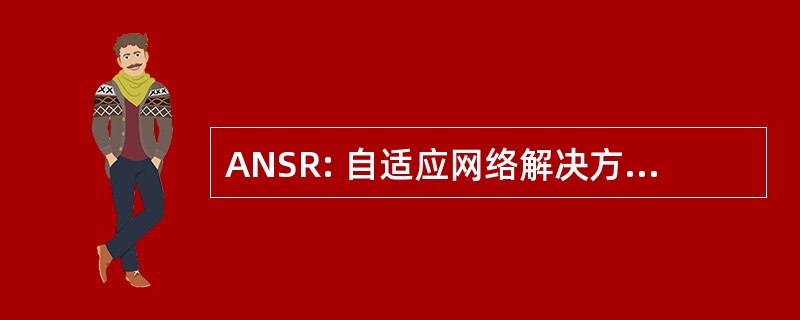 ANSR: 自适应网络解决方...